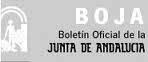 BOJA
Boletín Oficial de la
JUNTA DE ANDALUCIA